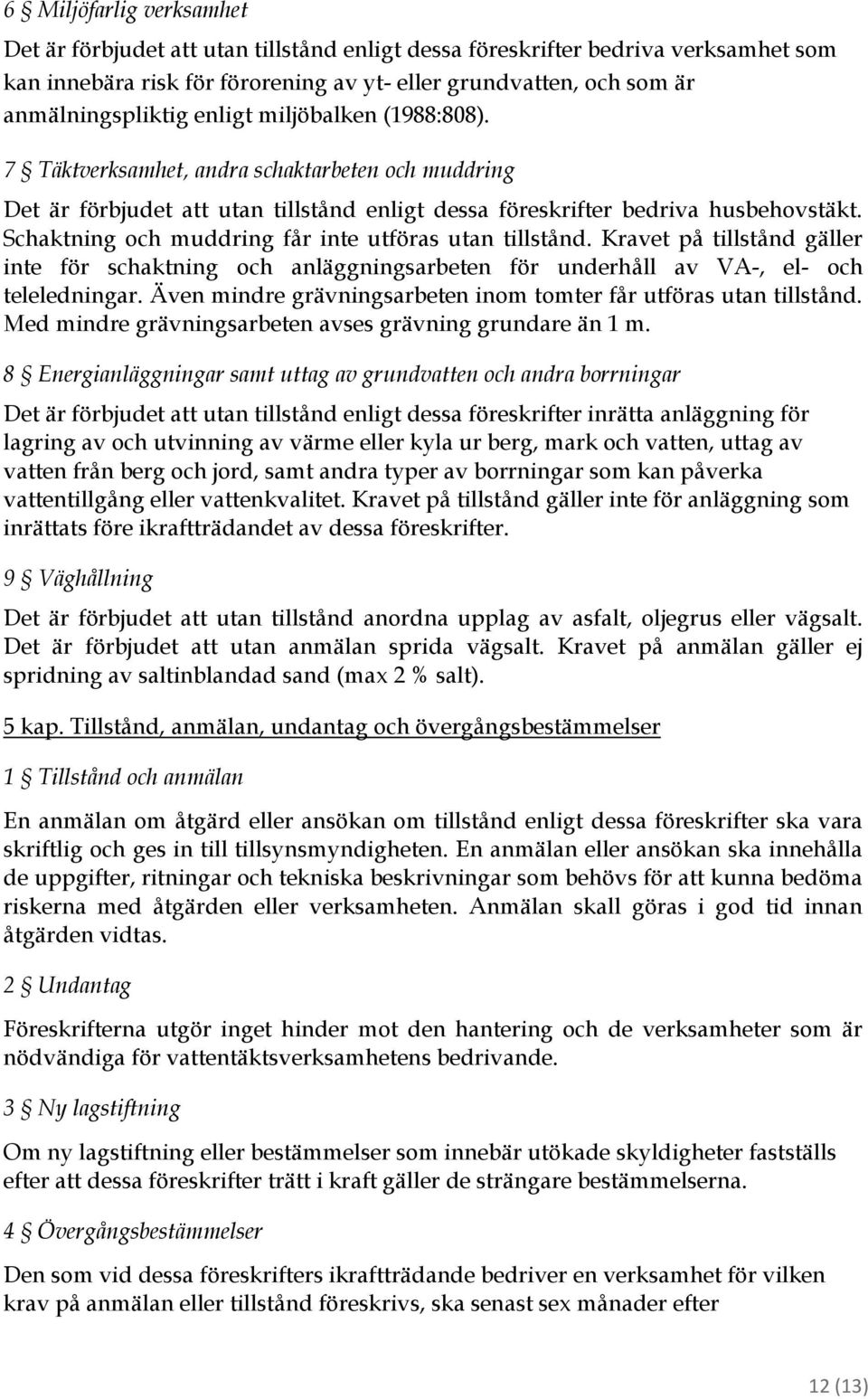 6 § Miljöfarlig verksamhet

Det är förbjudet att utan tillstånd enligt dessa föreskrifter bedriva verksamhet som kan innebära risk för förorening av yt- eller grundvatten, och som är anmälningspliktig enligt miljöbalken (1988:808).

7 § Täktverksamhet, andra schaktarbeten och muddring

Det är förbjudet att utan tillstånd enligt dessa föreskrifter bedriva husbehovstäkt. Schaktning och muddring får inte utföras utan tillstånd. Kravet på tillstånd gäller inte för schaktning och anläggningsarbeten för underhåll av VA-, el- och teleledningar. Även mindre grävningsarbeten inom tomter får utföras utan tillstånd. Med mindre grävningsarbeten avses grävning grundare än 1 m.

8 § Energianläggningar samt uttag av grundvatten och andra borrningar

Det är förbjudet att utan tillstånd enligt dessa föreskrifter inrätta anläggning för lagring av och utvinning av värme eller kyla ur berg, mark och vatten, uttag av vatten från berg och jord, samt andra typer av borrningar som kan påverka vattentillgång eller vattenkvalitet. Kravet på tillstånd gäller inte för anläggning som inrättats före ikraftträdandet av dessa föreskrifter.

9 § Väghållning

Det är förbjudet att utan tillstånd anordna upplag av asfalt, oljegrus eller vägsalt. Det är förbjudet att utan anmälan sprida vägsalt. Kravet på anmälan gäller ej spridning av saltinblandad sand (max 2 % salt).

5 kap. Tillstånd, anmälan, undantag och övergångsbestämmelser

1 § Tillstånd och anmälan

En anmälan om åtgärd eller ansökan om tillstånd enligt dessa föreskrifter ska vara skriftlig och ges in till tillsynsmyndigheten. En anmälan eller ansökan ska innehålla de uppgifter, ritningar och tekniska beskrivningar som behövs för att kunna bedöma riskerna med åtgärden eller verksamheten. Anmälan skall göras i god tid innan åtgärden vidtas.

2 § Undantag

Föreskrifterna utgör inget hinder mot den hantering och de verksamheter som är nödvändiga för vattentäktsverksamhetens bedrivande.

3 § Ny lagstiftning

Om ny lagstiftning eller bestämmelser som innebär utökade skyldigheter fastställs efter att dessa föreskrifter trätt i kraft gäller de strängare bestämmelserna.

4 § Övergångsbestämmelser

Den som vid dessa föreskrifters ikraftträdande bedriver en verksamhet för vilken krav på anmälan eller tillstånd föreskrivs, ska senast sex månader efter

12 (13)